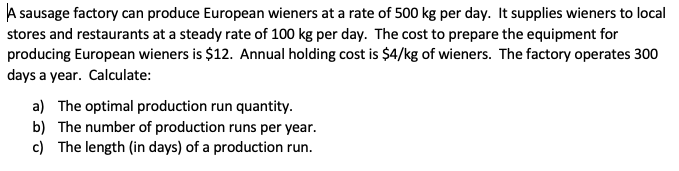 A sausage factory can produce European wieners at a rate of 500 kg per day. It supplies wieners to local stores and restaurants at a steady rate of 100 kg per day. The cost to prepare the equipment for producing European wieners is \$12. Annual holding cost is \$4/kg of wieners. The factory operates 300 days a year. Calculate:

a) The optimal production run quantity.
b) The number of production runs per year.
c) The length (in days) of a production run.